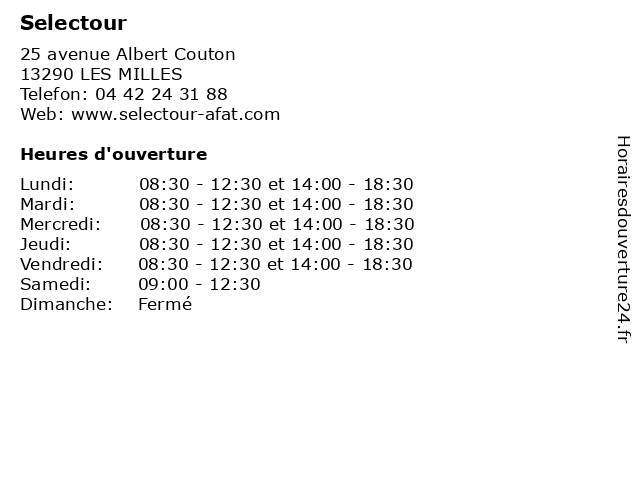 Selectour

25 avenue Albert Couton
13290 LES MILLES
Telefon: 04 42 24 31 88
Web: www.selectour-afat.com

Heures d'ouverture

| | |
|---|---|
| Lundi: | 08:30 - 12:30 et 14:00 - 18:30 |
| Mardi: | 08:30 - 12:30 et 14:00 - 18:30 |
| Mercredi: | 08:30 - 12:30 et 14:00 - 18:30 |
| Jeudi: | 08:30 - 12:30 et 14:00 - 18:30 |
| Vendredi: | 08:30 - 12:30 et 14:00 - 18:30 |
| Samedi: | 09:00 - 12:30 |
| Dimanche: | Fermé |

Horairesdouverture24.fr